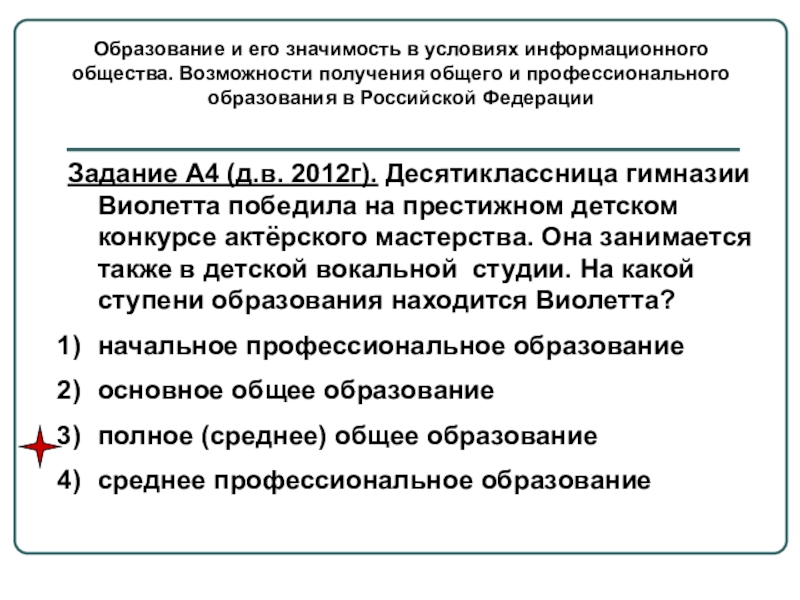 Образование и его значимость в условиях информационного общества. Возможности получения общего и профессионального образования в Российской Федерации

Задание А4 (д.в. 2012г). Десятиклассница гимназии Виолетта победила на престижном детском конкурсе актёрского мастерства. Она занимается также в детской вокальной студии. На какой ступени образования находится Виолетта?

1) начальное профессиональное образование
2) основное общее образование
3) полное (среднее) общее образование
4) среднее профессиональное образование